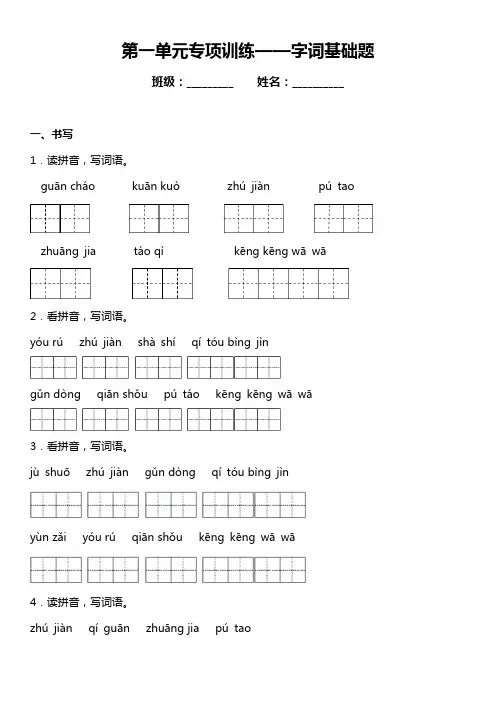 第一单元专项训练——字词基础题

班级：________ 姓名：_________

一、书写

1．读拼音，写词语。

guān cháo kuān kuò zhú jiàn pú tao

zhuāng jia táo qì kēng kēng wā wā

2．看拼音，写词语。

yóu rú zhú jiàn shà shí qí tóu bìng jìn

gǔn dòng qiān shǒu pú táo kēng kēng wā wā

3．看拼音，写词语。

jù shuō zhú jiàn gǔn dòng qí tóu bìng jìn

yùn zǎi yóu rú qiān shǒu kēng kēng wā wā

4．读拼音，写词语。

zhú jiàn qí guān zhuāng jia pú tao